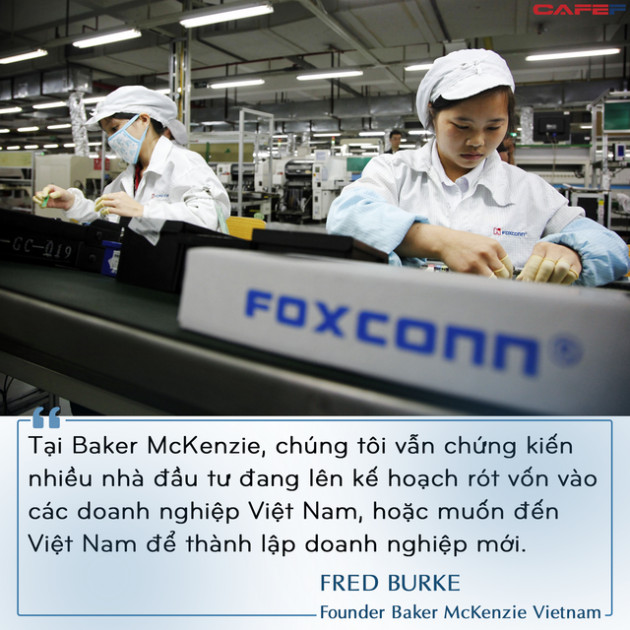 CAFEF

GC-019

FOXCONN

FOXCONN

FOXCONN

Tại Baker McKenzie, chúng tôi vẫn chứng kiến nhiều nhà đầu tư đang lên kế hoạch rót vốn vào các doanh nghiệp Việt Nam, hoặc muốn đến Việt Nam để thành lập doanh nghiệp mới.

FRED BURKE
Founder Baker McKenzie Vietnam